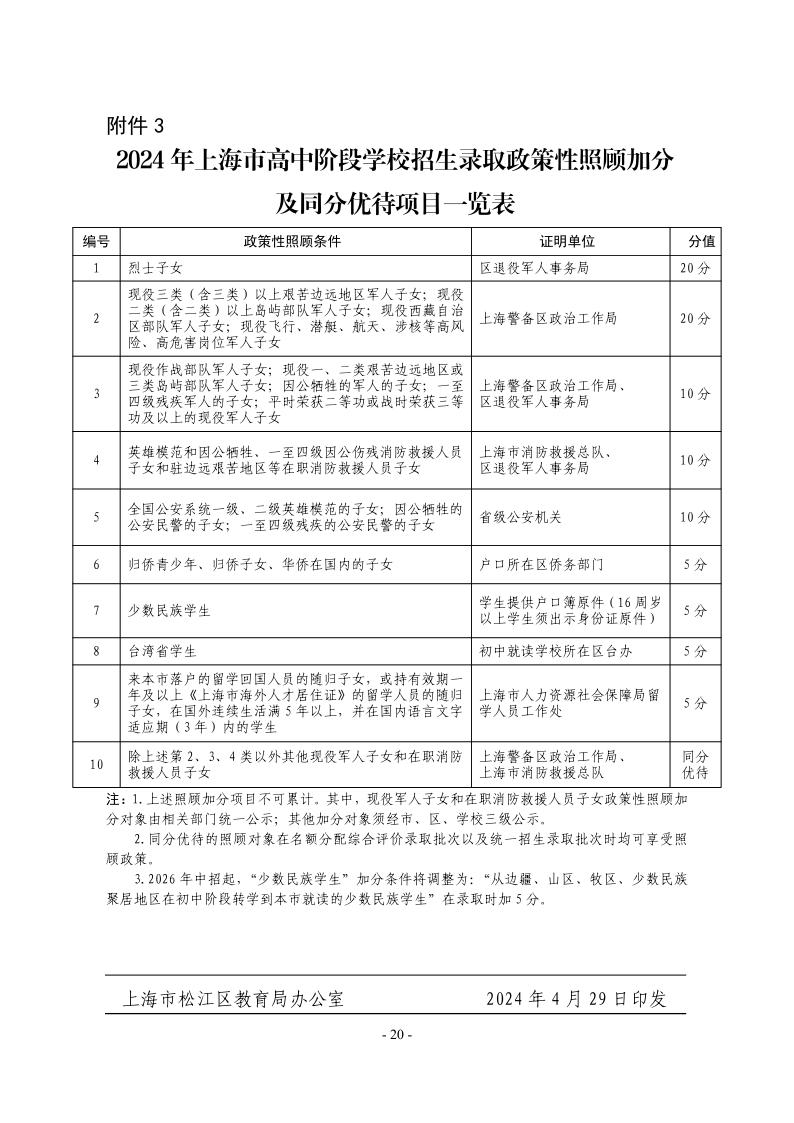 附件 3

2024 年上海市高中阶段学校招生录取政策性照顾加分及同分优待项目一览表

| 编号 | 政策性照顾条件 | 证明单位 | 分值 |
|---|---|---|---|
| 1 | 烈士子女 | 区退役军人事务局 | 20 分 |
| 2 | 现役三类（含三类）以上艰苦边远地区军人子女；现役二类（含二类）以上岛屿部队军人子女；现役西藏自治区部队军人子女；现役飞行、潜艇、航天、涉核等高风险、高危害岗位军人子女 | 上海警备区政治工作局 | 20 分 |
| 3 | 现役作战部队军人子女；现役一、二类艰苦边远地区或三类岛屿部队军人子女；因公牺牲的军人的子女；一至四级残疾军人的子女；平时荣获二等功或战时荣获三等功及以上的现役军人子女 | 上海警备区政治工作局、区退役军人事务局 | 10 分 |
| 4 | 英雄模范和因公牺牲、一至四级因公伤残消防救援人员子女和驻边远艰苦地区等在职消防救援人员子女 | 上海市消防救援总队、区退役军人事务局 | 10 分 |
| 5 | 全国公安系统一级、二级英雄模范的子女；因公牺牲的公安民警的子女；一至四级残疾的公安民警的子女 | 省级公安机关 | 10 分 |
| 6 | 归侨青少年、归侨子女、华侨在国内的子女 | 户口所在区侨务部门 | 5 分 |
| 7 | 少数民族学生 | 学生提供户口簿原件（16 周岁以上学生须出示身份证原件） | 5 分 |
| 8 | 台湾省学生 | 初中就读学校所在区台办 | 5 分 |
| 9 | 来本市落户的留学回国人员的随归子女，或持有效期一年及以上《上海市海外人才居住证》的留学人员的随归子女，在国外连续生活满 5 年以上，并在国内语言文字适应期（3 年）内的学生 | 上海市人力资源社会保障局留学人员工作处 | 5 分 |
| 10 | 除上述第 2、3、4 类以外其他现役军人子女和在职消防救援人员子女 | 上海警备区政治工作局、上海市消防救援总队 | 同分优待 |

注：1. 上述照顾加分项目不可累计。其中，现役军人子女和在职消防救援人员子女政策性照顾加分对象由相关部门统一公示；其他加分对象须经市、区、学校三级公示。

2. 同分优待的照顾对象在名额分配综合评价录取批次以及统一招生录取批次时均可享受照顾政策。

3. 2026 年中招起，“少数民族学生”加分条件将调整为：“从边疆、山区、牧区、少数民族聚居地区在初中阶段转学到本市就读的少数民族学生”在录取时加 5 分。

上海市松江区教育局办公室　　2024 年 4 月 29 日印发

- 20 -